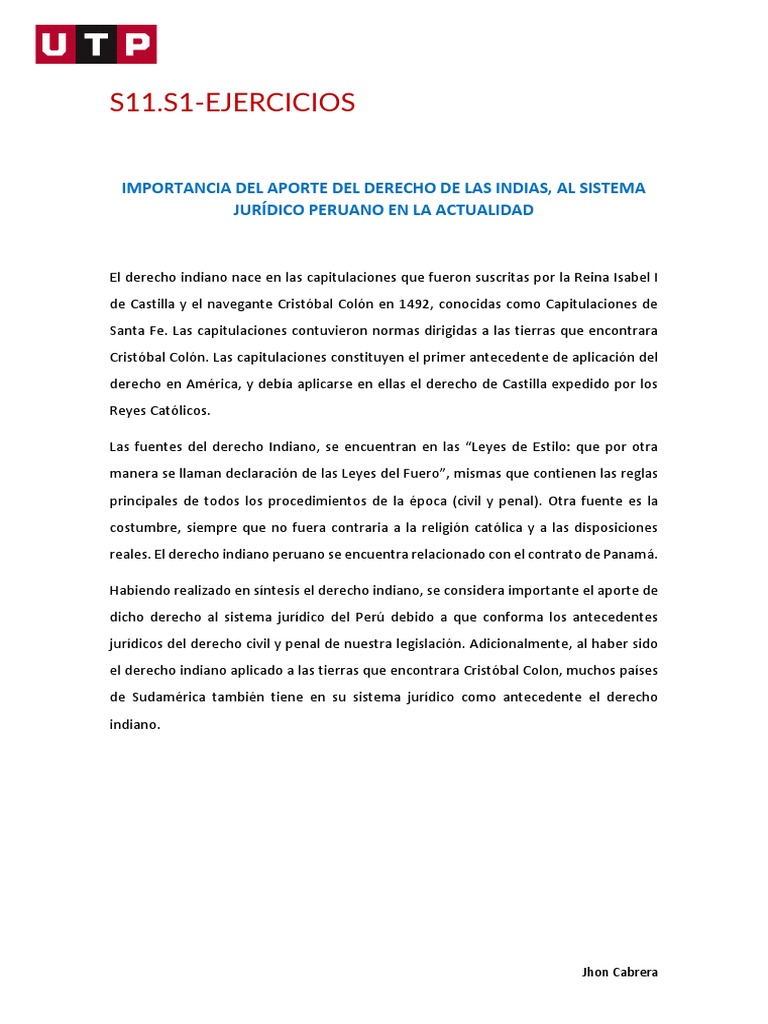 UTP

S11.S1-EJERCICIOS

IMPORTANCIA DEL APORTE DEL DERECHO DE LAS INDIAS, AL SISTEMA JURÍDICO PERUANO EN LA ACTUALIDAD

El derecho indiano nace en las capitulaciones que fueron suscritas por la Reina Isabel I de Castilla y el navegante Cristóbal Colón en 1492, conocidas como Capitulaciones de Santa Fe. Las capitulaciones contuvieron normas dirigidas a las tierras que encontrara Cristóbal Colón. Las capitulaciones constituyen el primer antecedente de aplicación del derecho en América, y debía aplicarse en ellas el derecho de Castilla expedido por los Reyes Católicos.

Las fuentes del derecho Indiano, se encuentran en las “Leyes de Estilo: que por otra manera se llaman declaración de las Leyes del Fuero”, mismas que contienen las reglas principales de todos los procedimientos de la época (civil y penal). Otra fuente es la costumbre, siempre que no fuera contraria a la religión católica y a las disposiciones reales. El derecho indiano peruano se encuentra relacionado con el contrato de Panamá.

Habiendo realizado en síntesis el derecho indiano, se considera importante el aporte de dicho derecho al sistema jurídico del Perú debido a que conforma los antecedentes jurídicos del derecho civil y penal de nuestra legislación. Adicionalmente, al haber sido el derecho indiano aplicado a las tierras que encontrara Cristóbal Colon, muchos países de Sudamérica también tiene en su sistema jurídico como antecedente el derecho indiano.

Jhon Cabrera